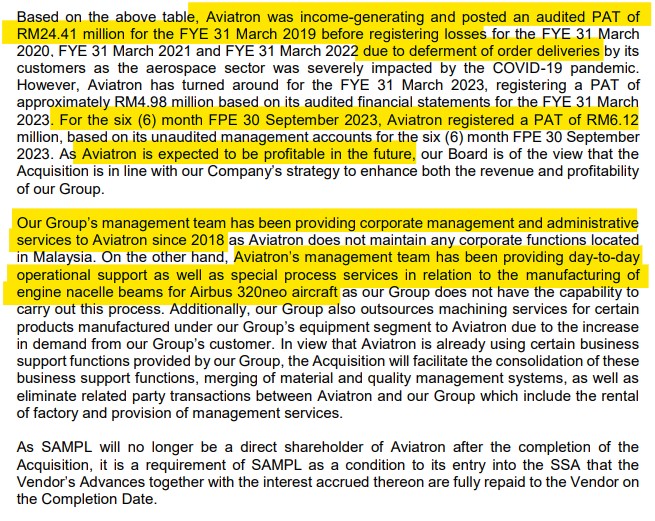 Based on the above table, Aviatron was income-generating and posted an audited PAT of RM24.41 million for the FYE 31 March 2019 before registering losses for the FYE 31 March 2020, FYE 31 March 2021 and FYE 31 March 2022 due to deferment of order deliveries by its customers as the aerospace sector was severely impacted by the COVID-19 pandemic. However, Aviatron has turned around for the FYE 31 March 2023, registering a PAT of approximately RM4.98 million based on its audited financial statements for the FYE 31 March 2023. For the six (6) month FPE 30 September 2023, Aviatron registered a PAT of RM6.12 million, based on its unaudited management accounts for the six (6) month FPE 30 September 2023. As Aviatron is expected to be profitable in the future, our Board is of the view that the Acquisition is in line with our Company's strategy to enhance both the revenue and profitability of our Group.

Our Group's management team has been providing corporate management and administrative services to Aviatron since 2018 as Aviatron does not maintain any corporate functions located in Malaysia. On the other hand, Aviatron's management team has been providing day-to-day operational support as well as special process services in relation to the manufacturing of engine nacelle beams for Airbus 320neo aircraft as our Group does not have the capability to carry out this process. Additionally, our Group also outsources machining services for certain products manufactured under our Group's equipment segment to Aviatron due to the increase in demand from our Group's customer. In view that Aviatron is already using certain business support functions provided by our Group, the Acquisition will facilitate the consolidation of these business support functions, merging of material and quality management systems, as well as eliminate related party transactions between Aviatron and our Group which include the rental of factory and provision of management services.

As SAMPL will no longer be a direct shareholder of Aviatron after the completion of the Acquisition, it is a requirement of SAMPL as a condition to its entry into the SSA that the Vendor's Advances together with the interest accrued thereon are fully repaid to the Vendor on the Completion Date.